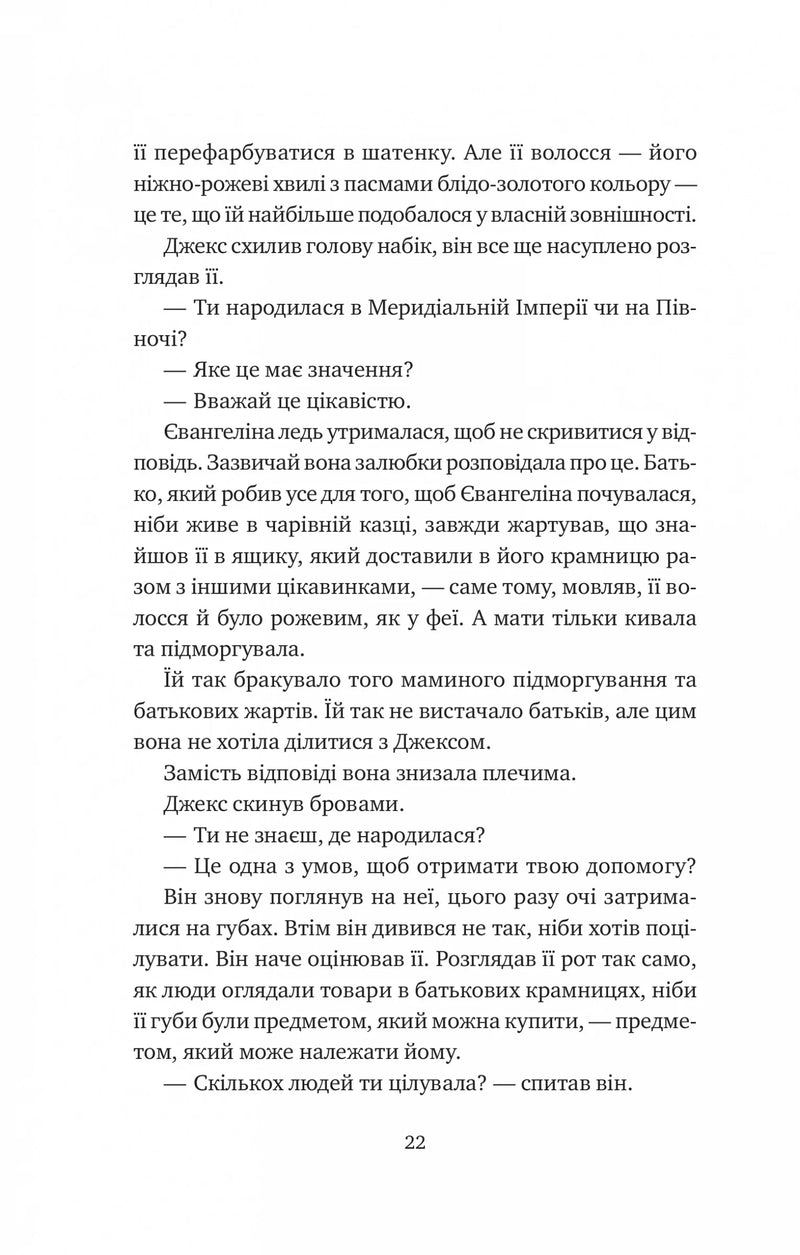 її перефарбуватися в шатенку. Але її волосся — його ніжно-рожеві хвилі з пасмами блідо-золотого кольору — це те, що їй найбільше подобалося у власній зовнішності.

Джекс схилив голову набік, він все ще насуплено розглядав її.

— Ти народилася в Меридіальній Імперії чи на Півночі?

— Яке це має значення?

— Вважай це цікавістю.

Євангеліна ледь утрималася, щоб не скривитися у відповідь. Зазвичай вона залюбки розповідала про це. Батько, який робив усе для того, щоб Євангеліна почувалася, ніби живе в чарівній казці, завжди жартував, що знайшов її в ящику, який доставили в його крамницю разом з іншими цікавинками, — саме тому, мовляв, її волосся й було рожевим, як у феї. А мати тільки кивала та підморгувала.

Їй так бракувало того маминого підморгування та батькових жартів. Їй так не вистачало батьків, але цим вона не хотіла ділитися з Джексом.

Замість відповіді вона знизала плечима.

Джекс скинув бровами.

— Ти не знаєш, де народилася?

— Це одна з умов, щоб отримати твою допомогу?

Він знову поглянув на неї, цього разу очі затрималися на губах. Втім він дивився не так, ніби хотів поцілувати. Він наче оцінював її. Розглядав її рот так само, як люди оглядали товари в батькових крамницях, ніби її губи були предметом, який можна купити, — предметом, який може належати йому.

— Скількох людей ти цілувала? — спитав він.

22